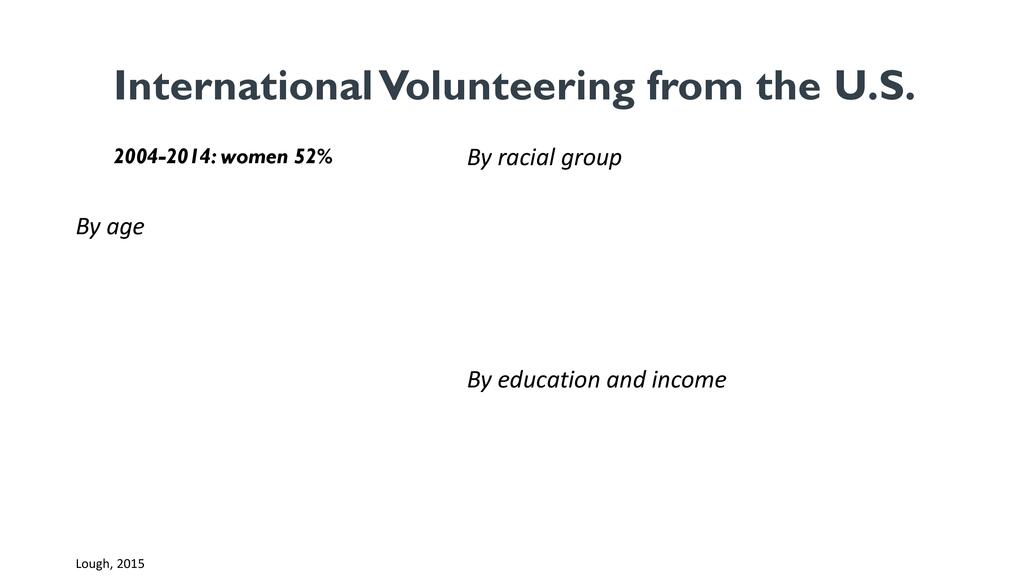 International Volunteering from the U.S.

2004-2014: women 52%

By age

By racial group

By education and income

Lough, 2015